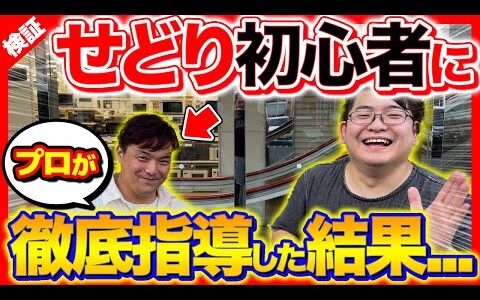 検証
せどり初心者に
プロが
徹底指導した結果...